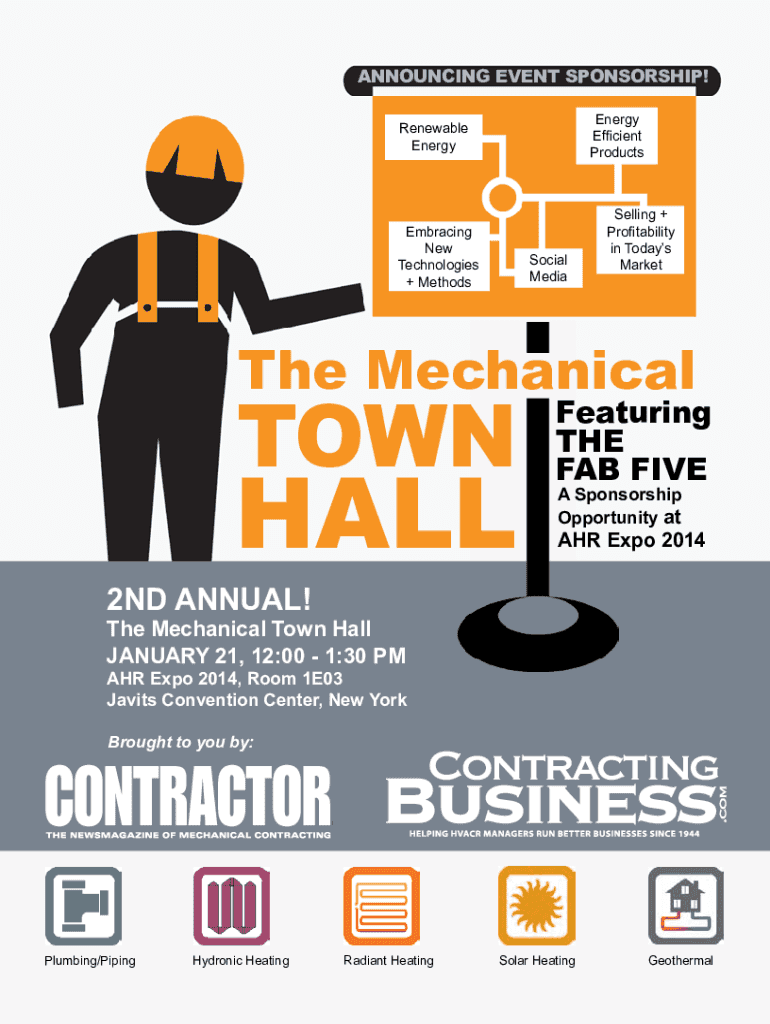 ANNOUNCING EVENT SPONSORSHIP!

Renewable Energy

Energy Efficient Products

Embracing New Technologies + Methods

Social Media

Selling + Profitability in Today's Market

The Mechanical TOWN HALL

Featuring THE FAB FIVE

A Sponsorship Opportunity at AHR Expo 2014

2ND ANNUAL!

The Mechanical Town Hall

JANUARY 21, 12:00 - 1:30 PM

AHR Expo 2014, Room 1E03

Javits Convention Center, New York

Brought to you by:

CONTRACTOR

THE NEWSMAGAZINE OF MECHANICAL CONTRACTING

CONTRACTING BUSINESS.COM

HELPING HVACR MANAGERS RUN BETTER BUSINESSES SINCE 1944

Plumbing/Piping

Hydronic Heating

Radiant Heating

Solar Heating

Geothermal